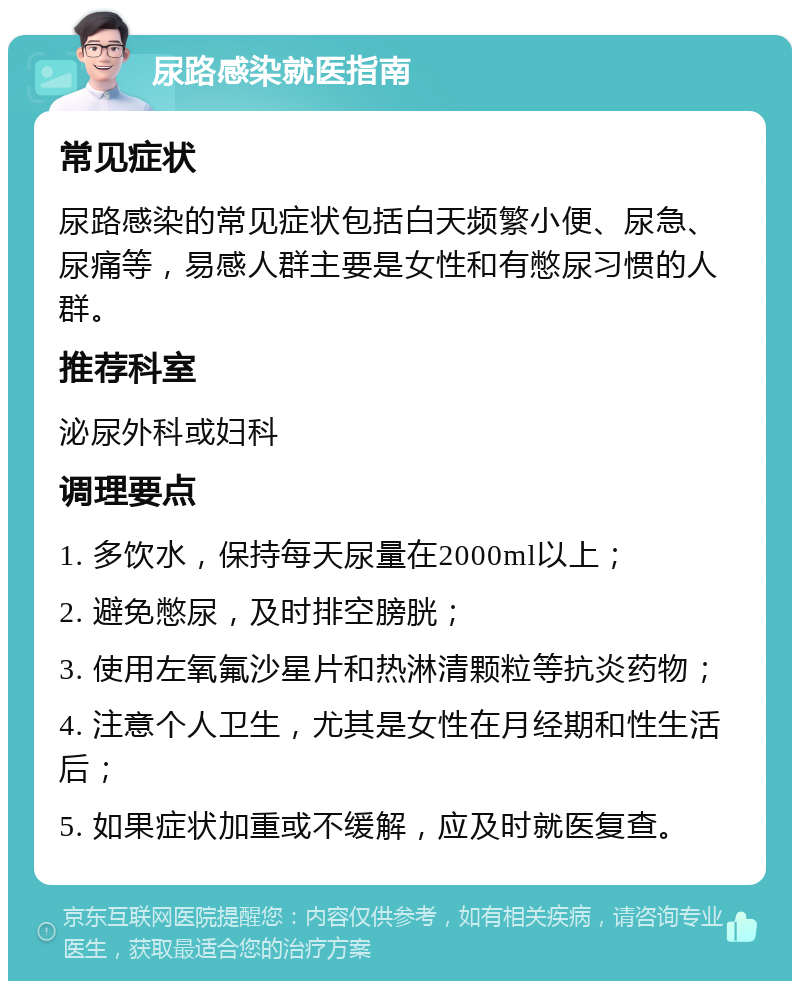 尿路感染就医指南

常见症状

尿路感染的常见症状包括白天频繁小便、尿急、尿痛等，易感人群主要是女性和有憋尿习惯的人群。

推荐科室

泌尿外科或妇科

调理要点

1. 多饮水，保持每天尿量在2000ml以上；

2. 避免憋尿，及时排空膀胱；

3. 使用左氧氟沙星片和热淋清颗粒等抗炎药物；

4. 注意个人卫生，尤其是女性在月经期和性生活后；

5. 如果症状加重或不缓解，应及时就医复查。

京东互联网医院提醒您：内容仅供参考，如有相关疾病，请咨询专业医生，获取最适合您的治疗方案